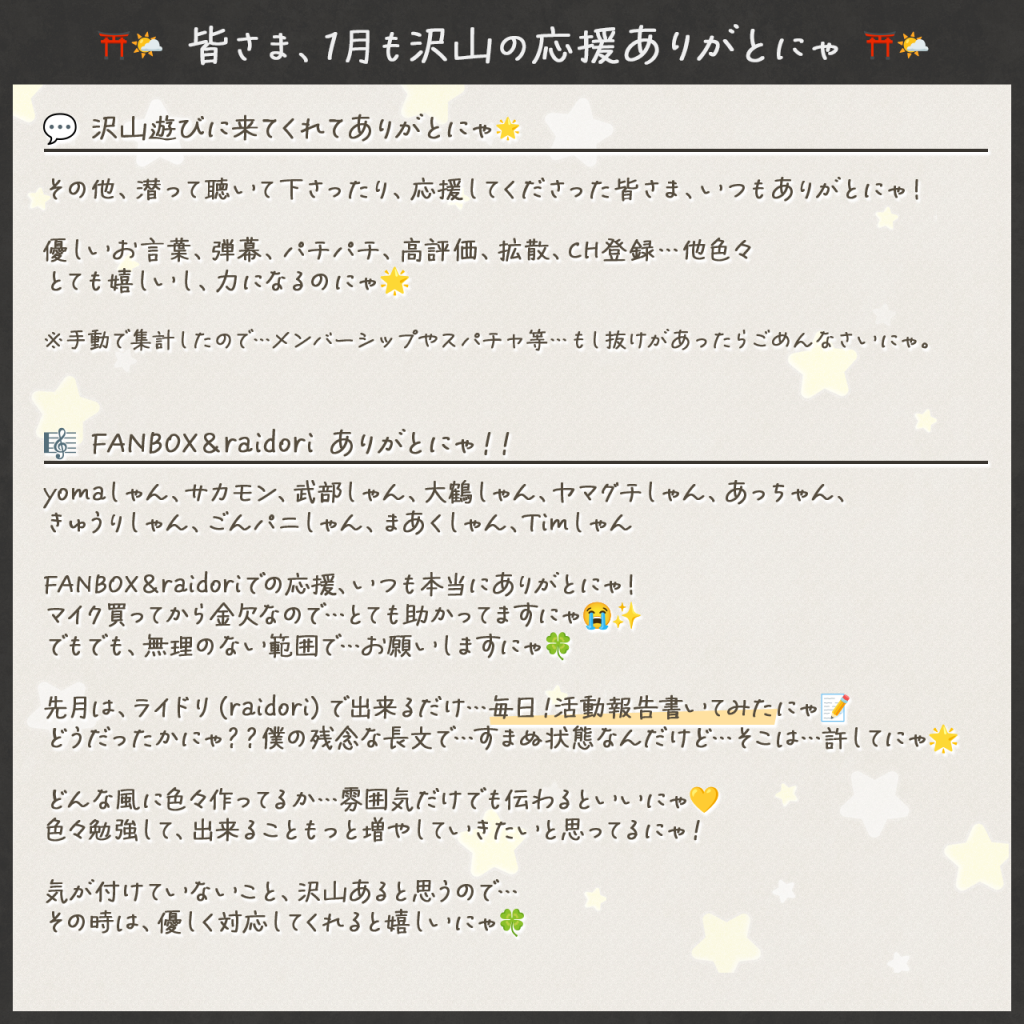 ⛩🌤 皆さま、1月も沢山の応援ありがとにゃ ⛩🌤

💬 沢山遊びに来てくれてありがとにゃ🌟

その他、潜って聴いて下さったり、応援してくださった皆さま、いつもありがとにゃ！

優しいお言葉、弾幕、パチパチ、高評価、拡散、CH登録…他色々
とても嬉しいし、力になるのにゃ🌟

※手動で集計したので…メンバーシップやスパチャ等…もし抜けがあったらごめんなさいにゃ。

🎼 FANBOX&raidori ありがとにゃ！！

yomaしゃん、サカモン、武部しゃん、大鶴しゃん、ヤマグチしゃん、あっちゃん、
きゅうりしゃん、ごんパニしゃん、まあくしゃん、Timしゃん

FANBOX&raidoriでの応援、いつも本当にありがとにゃ！
マイク買ってから金欠なので…とても助かってますにゃ😭✨
でもでも、無理のない範囲で…お願いしますにゃ🍀

先月は、ライドリ（raidori）で出来るだけ…毎日！活動報告書いてみたにゃ📝
どうだったかにゃ？？僕の残念な長文で…すまぬ状態なんだけど…そこは…許してにゃ🌟

どんな風に色々作ってるか…雰囲気だけでも伝わるといいにゃ💛
色々勉強して、出来ることもっと増やしていきたいと思ってるにゃ！

気が付けていないこと、沢山あると思うので…
その時は、優しく対応してくれると嬉しいにゃ🍀